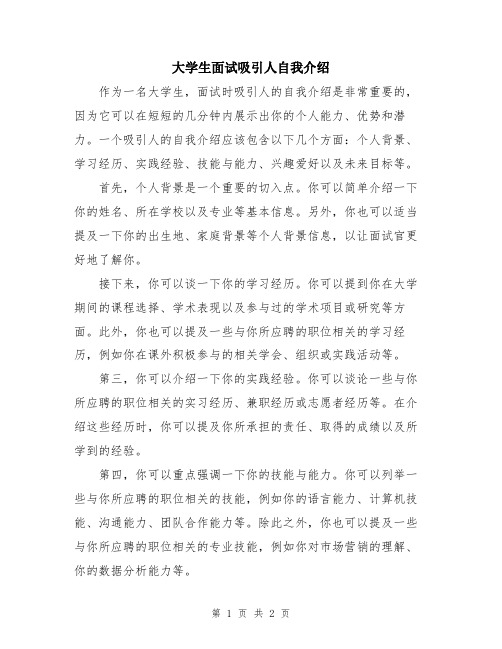 大学生面试吸引人自我介绍

作为一名大学生，面试时吸引人的自我介绍是非常重要的，因为它可以在短短的几分钟内展示出你的个人能力、优势和潜力。一个吸引人的自我介绍应该包含以下几个方面：个人背景、学习经历、实践经验、技能与能力、兴趣爱好以及未来目标等。

首先，个人背景是一个重要的切入点。你可以简单介绍一下你的姓名、所在学校以及专业等基本信息。另外，你也可以适当提及一下你的出生地、家庭背景等个人背景信息，以让面试官更好地了解你。

接下来，你可以谈一下你的学习经历。你可以提到你在大学期间的课程选择、学术表现以及参与过的学术项目或研究等方面。此外，你也可以提及一些与你所应聘的职位相关的学习经历，例如你在课外积极参与的相关学会、组织或实践活动等。

第三，你可以介绍一下你的实践经验。你可以谈论一些与你所应聘的职位相关的实习经历、兼职经历或志愿者经历等。在介绍这些经历时，你可以提及你所承担的责任、取得的成绩以及所学到的经验。

第四，你可以重点强调一下你的技能与能力。你可以列举一些与你所应聘的职位相关的技能，例如你的语言能力、计算机技能、沟通能力、团队合作能力等。除此之外，你也可以提及一些与你所应聘的职位相关的专业技能，例如你对市场营销的理解、你的数据分析能力等。

第 1 页 共 2 页